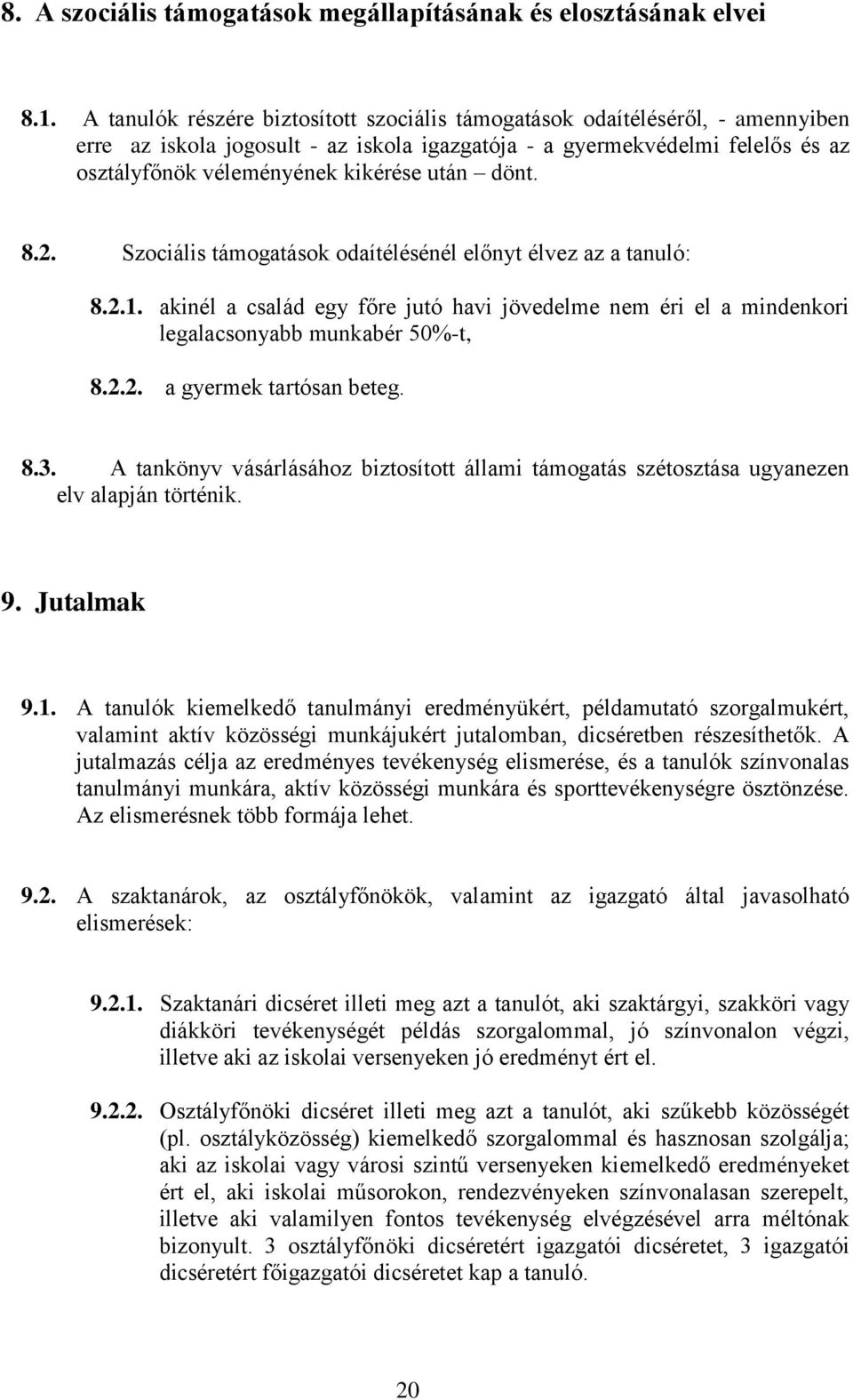 8. A szociális támogatások megállapításának és elosztásának elvei

8.1. A tanulók részére biztosított szociális támogatások odaítéléséről, - amennyiben erre az iskola jogosult - az iskola igazgatója - a gyermekvédelmi felelős és az osztályfőnök véleményének kikérése után – dönt.

8.2. Szociális támogatások odaítélésénél előnyt élvez az a tanuló:

8.2.1. akinél a család egy főre jutó havi jövedelme nem éri el a mindenkori legalacsonyabb munkabér 50%-t,

8.2.2. a gyermek tartósan beteg.

8.3. A tankönyv vásárlásához biztosított állami támogatás szétosztása ugyanezen elv alapján történik.

9. Jutalmak

9.1. A tanulók kiemelkedő tanulmányi eredményükért, példamutató szorgalmukért, valamint aktív közösségi munkájukért jutalomban, dicséretben részesíthetők. A jutalmazás célja az eredményes tevékenység elismerése, és a tanulók színvonalas tanulmányi munkára, aktív közösségi munkára és sporttevékenységre ösztönzése. Az elismerésnek több formája lehet.

9.2. A szaktanárok, az osztályfőnökök, valamint az igazgató által javasolható elismerések:

9.2.1. Szaktanári dicséret illeti meg azt a tanulót, aki szaktárgyi, szakköri vagy diákköri tevékenységét példás szorgalommal, jó színvonalon végzi, illetve aki az iskolai versenyeken jó eredményt ért el.

9.2.2. Osztályfőnöki dicséret illeti meg azt a tanulót, aki szűkebb közösségét (pl. osztályközösség) kiemelkedő szorgalommal és hasznosan szolgálja; aki az iskolai vagy városi szintű versenyeken kiemelkedő eredményeket ért el, aki iskolai műsorokon, rendezvényeken színvonalasan szerepelt, illetve aki valamilyen fontos tevékenység elvégzésével arra méltónak bizonyult. 3 osztályfőnöki dicséretért igazgatói dicséretet, 3 igazgatói dicséretért főigazgatói dicséretet kap a tanuló.

20